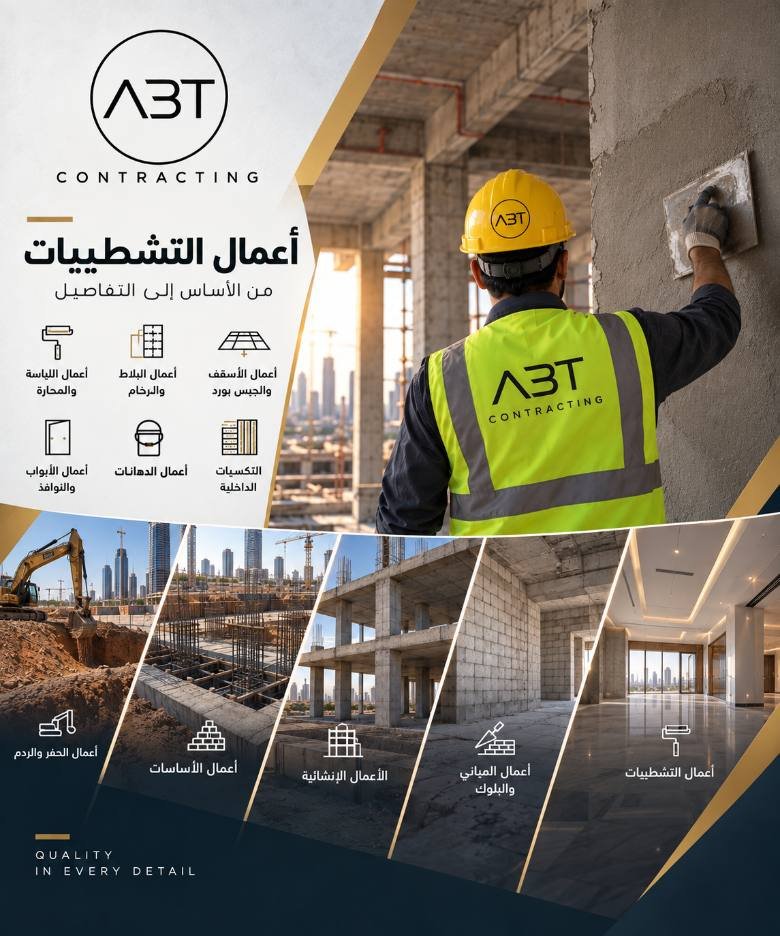 ABT
CONTRACTING

أعمال التشطيبات
من الأساس إلى التفاصيل

أعمال الأسقف والجبس بورد

أعمال البلاط والرخام

أعمال اللياسة والمحارة

التكسيات الداخلية

أعمال الدهانات

أعمال الأبواب والنوافذ

ABT

ABT
CONTRACTING

أعمال الحفر والردم

أعمال الأساسات

الأعمال الإنشائية

أعمال المباني والبلوك

أعمال التشطيبات

QUALITY
IN EVERY DETAIL